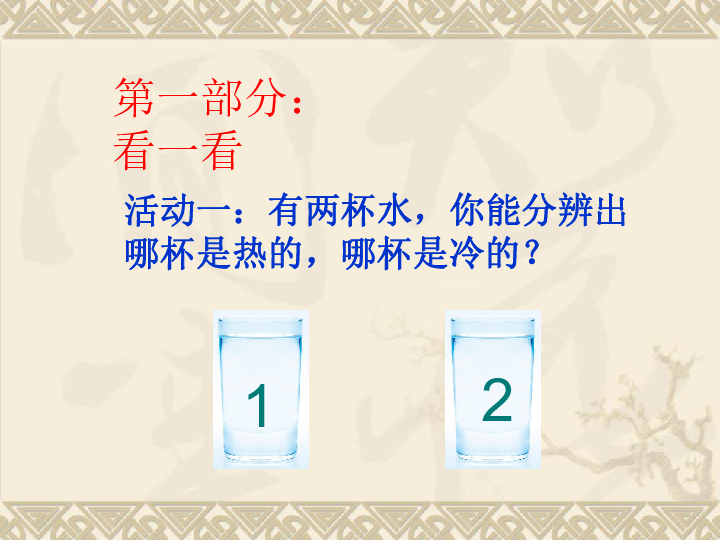 第一部分：
看一看

活动一：有两杯水，你能分辨出哪杯是热的，哪杯是冷的？

1

2